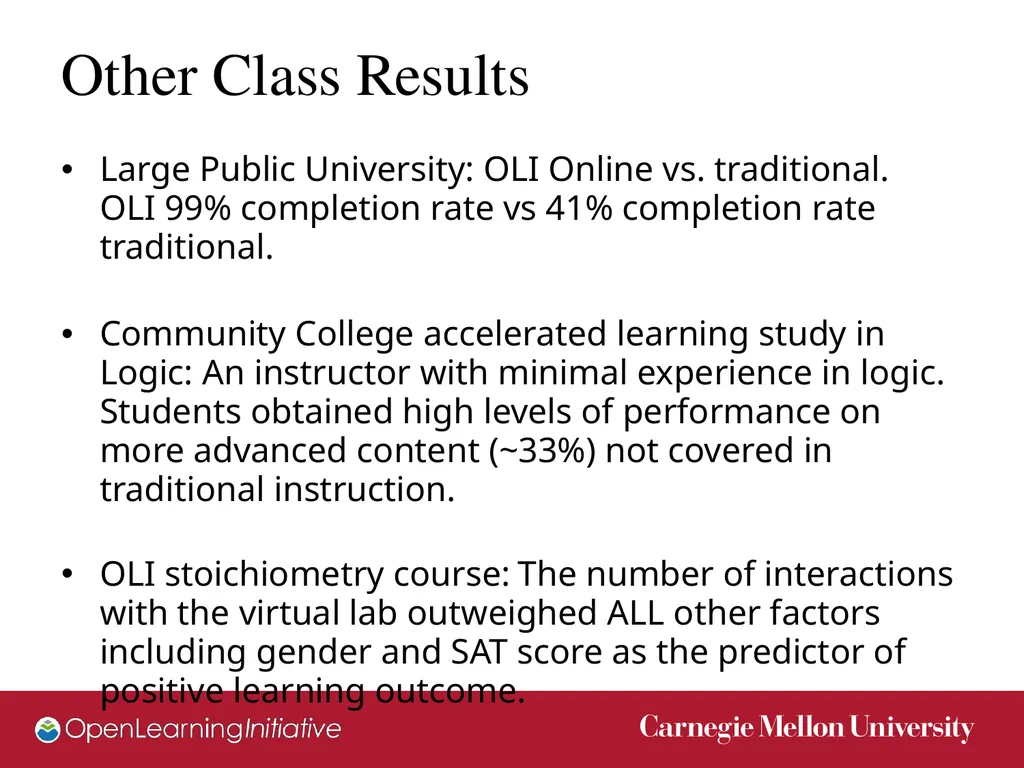 Other Class Results

• Large Public University: OLI Online vs. traditional. OLI 99% completion rate vs 41% completion rate traditional.

• Community College accelerated learning study in Logic: An instructor with minimal experience in logic. Students obtained high levels of performance on more advanced content (~33%) not covered in traditional instruction.

• OLI stoichiometry course: The number of interactions with the virtual lab outweighed ALL other factors including gender and SAT score as the predictor of positive learning outcome.

OpenLearningInitiative

Carnegie Mellon University